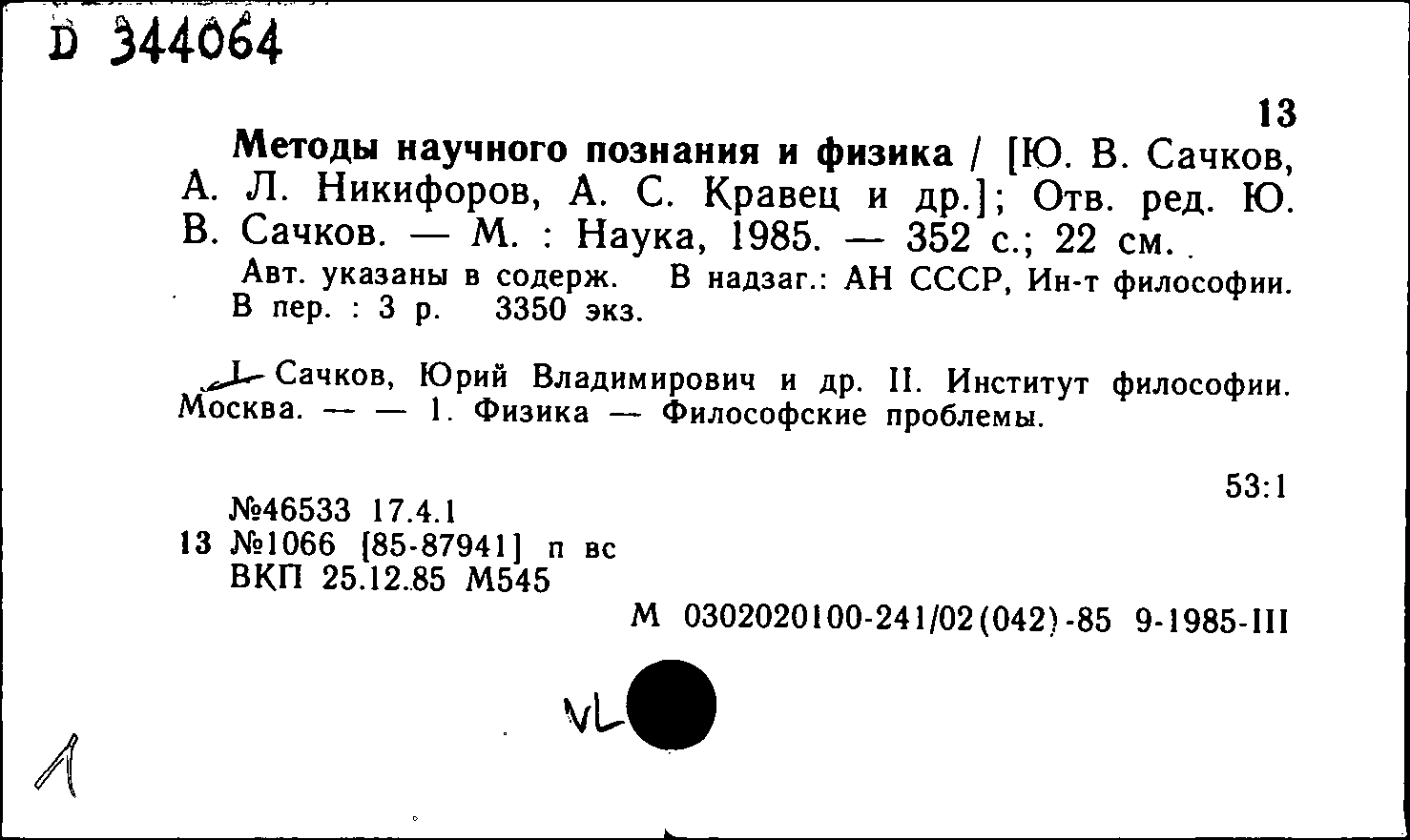 D 344064

13

Методы научного познания и физика / [Ю. В. Сачков, А. Л. Никифоров, А. С. Кравец и др.]; Отв. ред. Ю. В. Сачков. — М. : Наука, 1985. — 352 с.; 22 см.

Авт. указаны в содерж. В надзаг.: АН СССР, Ин-т философии. В пер. : 3 р. 3350 экз.

I. Сачков, Юрий Владимирович и др. II. Институт философии. Москва. — — 1. Физика — Философские проблемы.

53:1

№46533 17.4.1
13 №1066 [85-87941] п вс
ВКП 25.12.85 М545

М 0302020100-241/02(042)-85 9-1985-III

VL

1